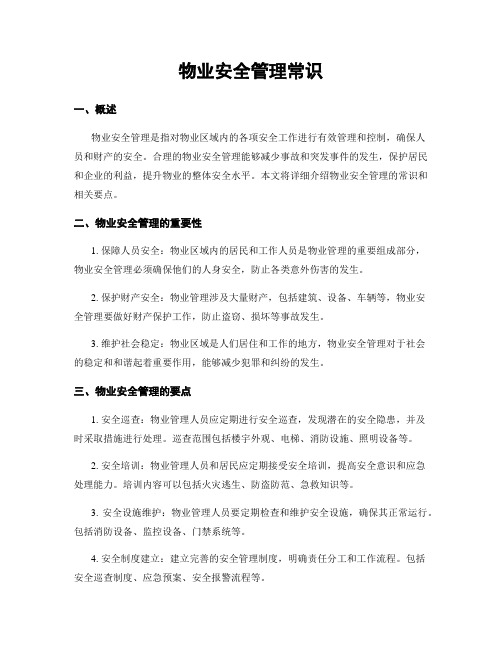 物业安全管理常识

一、概述

物业安全管理是指对物业区域内的各项安全工作进行有效管理和控制，确保人员和财产的安全。合理的物业安全管理能够减少事故和突发事件的发生，保护居民和企业的利益，提升物业的整体安全水平。本文将详细介绍物业安全管理的常识和相关要点。

二、物业安全管理的重要性

1. 保障人员安全：物业区域内的居民和工作人员是物业管理的重要组成部分，物业安全管理必须确保他们的人身安全，防止各类意外伤害的发生。

2. 保护财产安全：物业管理涉及大量财产，包括建筑、设备、车辆等，物业安全管理要做好财产保护工作，防止盗窃、损坏等事故发生。

3. 维护社会稳定：物业区域是人们居住和工作的地方，物业安全管理对于社会的稳定和和谐起着重要作用，能够减少犯罪和纠纷的发生。

三、物业安全管理的要点

1. 安全巡查：物业管理人员应定期进行安全巡查，发现潜在的安全隐患，并及时采取措施进行处理。巡查范围包括楼宇外观、电梯、消防设施、照明设备等。

2. 安全培训：物业管理人员和居民应定期接受安全培训，提高安全意识和应急处理能力。培训内容可以包括火灾逃生、防盗防范、急救知识等。

3. 安全设施维护：物业管理人员要定期检查和维护安全设施，确保其正常运行。包括消防设备、监控设备、门禁系统等。

4. 安全制度建立：建立完善的安全管理制度，明确责任分工和工作流程。包括安全巡查制度、应急预案、安全报警流程等。